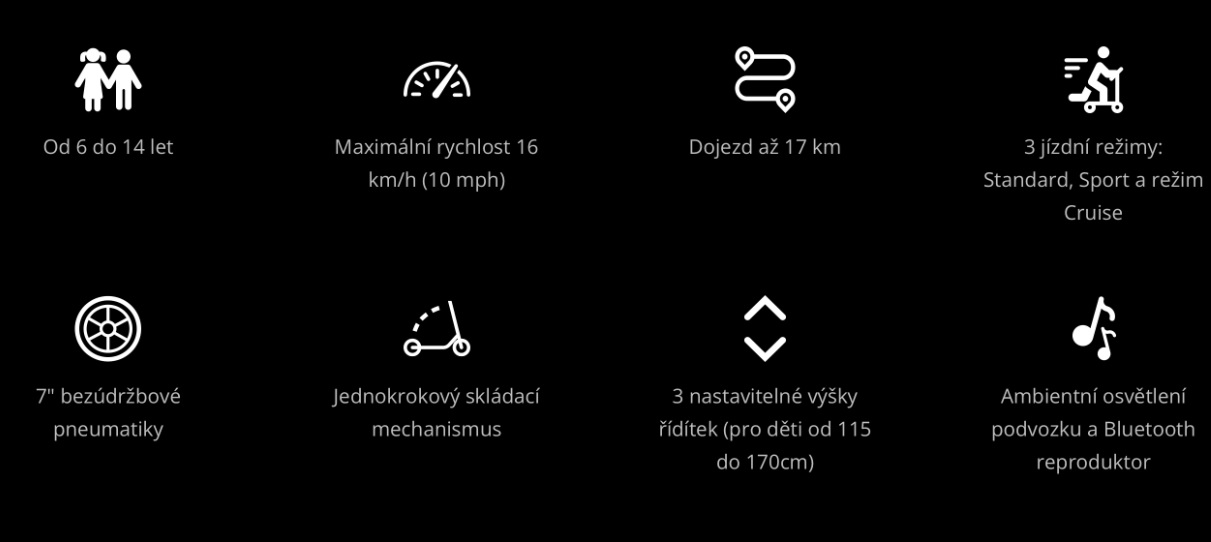 Od 6 do 14 let

Maximální rychlost 16 km/h (10 mph)

Dojezd až 17 km

3 jízdní režimy: Standard, Sport a režim Cruise

7" bezúdržbové pneumatiky

Jednokrokový skládací mechanismus

3 nastavitelné výšky řídítek (pro děti od 115 do 170cm)

Ambientní osvětlení podvozku a Bluetooth reproduktor